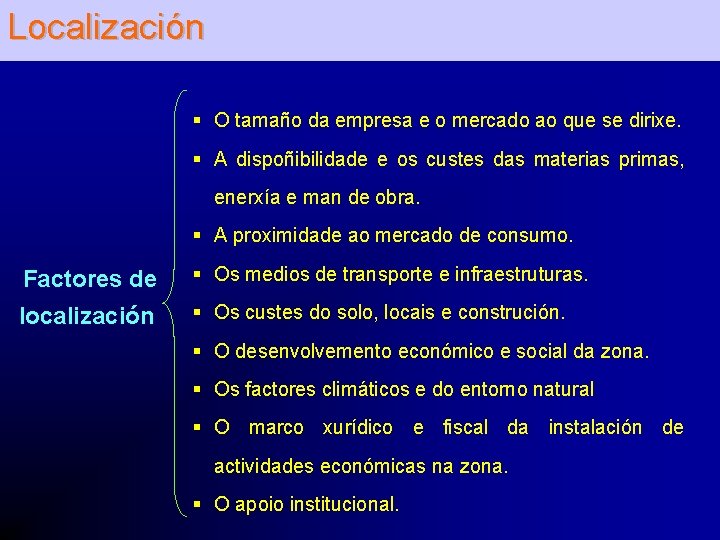 Localización

Factores de localización

▪ O tamaño da empresa e o mercado ao que se dirixe.
▪ A dispoñibilidade e os custes das materias primas, enerxía e man de obra.
▪ A proximidade ao mercado de consumo.
▪ Os medios de transporte e infraestruturas.
▪ Os custes do solo, locais e construción.
▪ O desenvolvemento económico e social da zona.
▪ Os factores climáticos e do entorno natural
▪ O marco xurídico e fiscal da instalación de actividades económicas na zona.
▪ O apoio institucional.